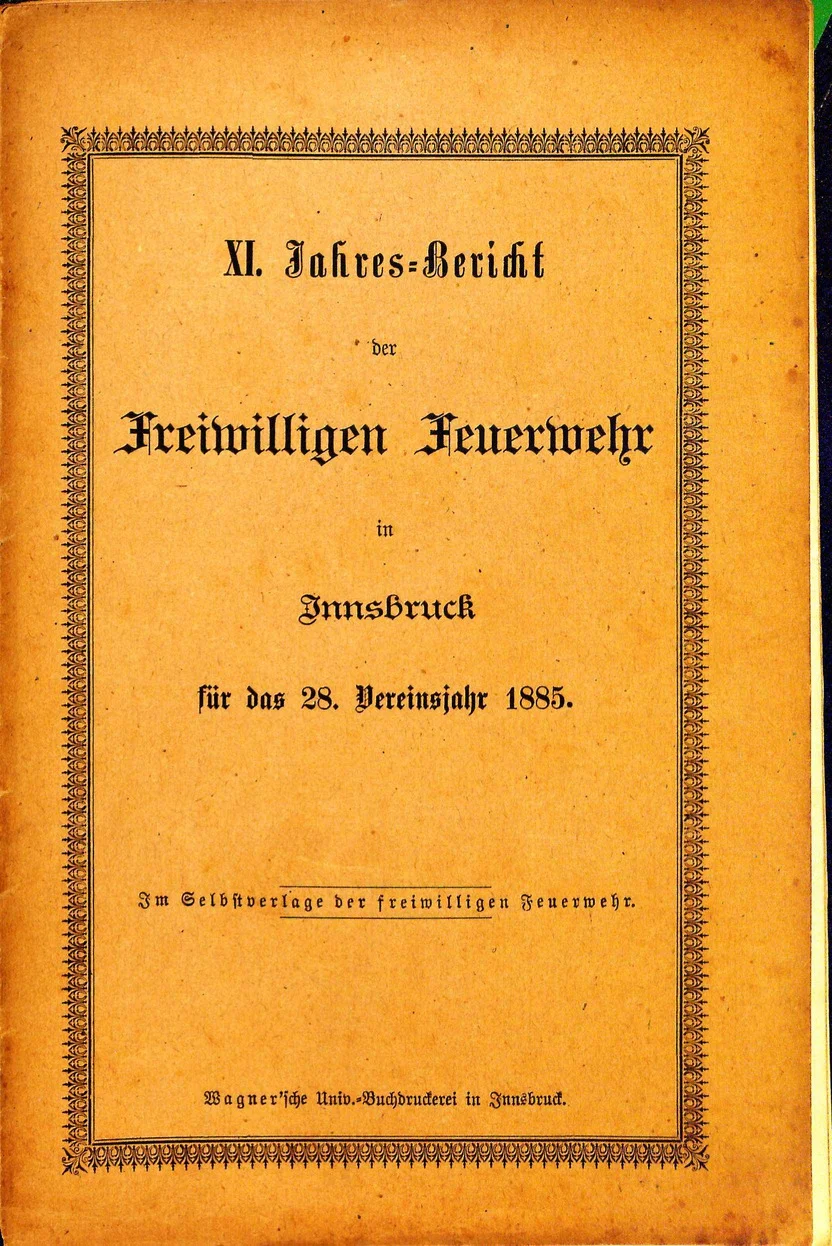 XI. Jahres-Bericht

der

Freiwilligen Feuerwehr

in

Innsbruck

für das 28. Vereinsjahr 1885.

Im Selbstverlage der freiwilligen Feuerwehr.

Wagner'sche Univ.-Buchdruckerei in Innsbruck.